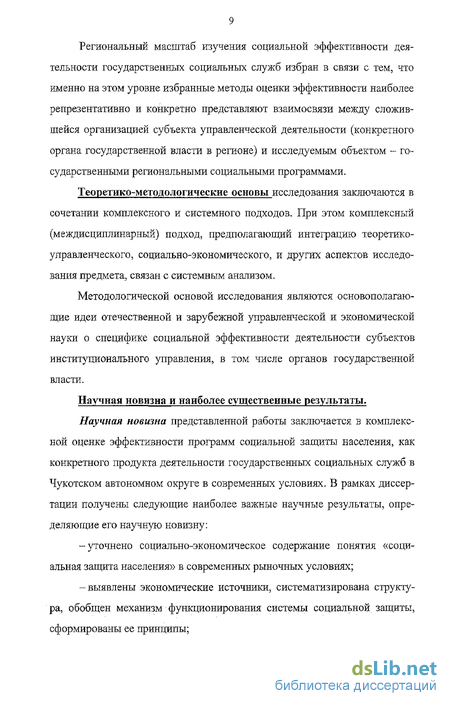 9

Региональный масштаб изучения социальной эффективности деятельности государственных социальных служб избран в связи с тем, что именно на этом уровне избранные методы оценки эффективности наиболее репрезентативно и конкретно представляют взаимосвязи между сложившейся организацией субъекта управленческой деятельности (конкретного органа государственной власти в регионе) и исследуемым объектом – государственными региональными социальными программами.

Теоретико-методологические основы исследования заключаются в сочетании комплексного и системного подходов. При этом комплексный (междисциплинарный) подход, предполагающий интеграцию теоретико-управленческого, социально-экономического, и других аспектов исследования предмета, связан с системным анализом.

Методологической основой исследования являются основополагающие идеи отечественной и зарубежной управленческой и экономической науки о специфике социальной эффективности деятельности субъектов институционального управления, в том числе органов государственной власти.

Научная новизна и наиболее существенные результаты.

Научная новизна представленной работы заключается в комплексной оценке эффективности программ социальной защиты населения, как конкретного продукта деятельности государственных социальных служб в Чукотском автономном округе в современных условиях. В рамках диссертации получены следующие наиболее важные научные результаты, определяющие его научную новизну:

– уточнено социально-экономическое содержание понятия «социальная защита населения» в современных рыночных условиях;

– выявлены экономические источники, систематизирована структура, обобщен механизм функционирования системы социальной защиты, сформированы ее принципы;

dsLib.net
библиотека диссертаций